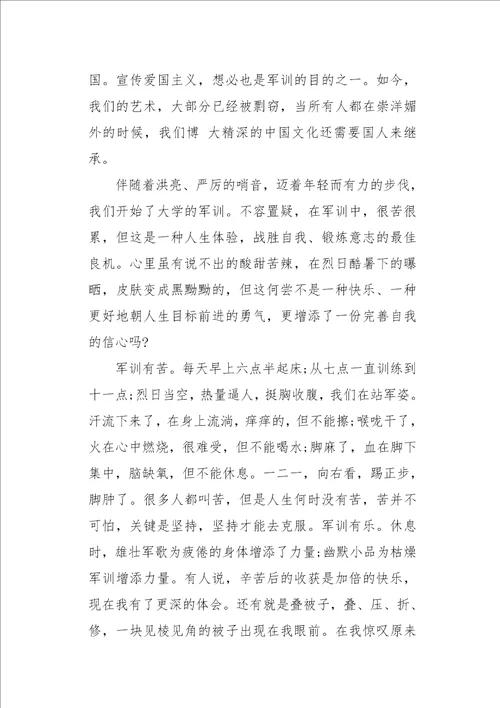 国。宣传爱国主义，想必也是军训的目的之一。如今，我们的艺术，大部分已经被剽窃，当所有人都在崇洋媚外的时候，我们博 大精深的中国文化还需要国人来继承。

伴随着洪亮、严厉的哨音，迈着年轻而有力的步伐，我们开始了大学的军训。不容置疑，在军训中，很苦很累，但这是一种人生体验，战胜自我、锻炼意志的最佳良机。心里虽有说不出的酸甜苦辣，在烈日酷暑下的曝晒，皮肤变成黑黝黝的，但这何尝不是一种快乐、一种更好地朝人生目标前进的勇气，更增添了一份完善自我的信心吗?

军训有苦。每天早上六点半起床;从七点一直训练到十一点;烈日当空，热量逼人，挺胸收腹，我们在站军姿。汗流下来了，在身上流淌，痒痒的，但不能擦;喉咙干了，火在心中燃烧，很难受，但不能喝水;脚麻了，血在脚下集中，脑缺氧，但不能休息。一二一，向右看，踢正步，脚肿了。很多人都叫苦，但是人生何时没有苦，苦并不可怕，关键是坚持，坚持才能去克服。军训有乐。休息时，雄壮军歌为疲倦的身体增添了力量;幽默小品为枯燥军训增添力量。有人说，辛苦后的收获是加倍的快乐，现在我有了更深的体会。还有就是叠被子，叠、压、折、修，一块见棱见角的被子出现在我眼前。在我惊叹原来